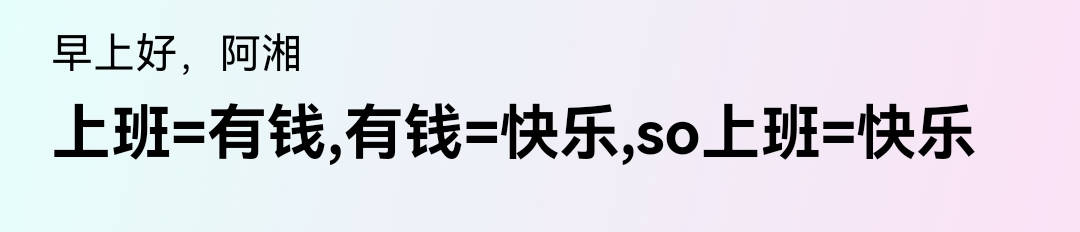 早上好，阿湘

上班=有钱,有钱=快乐,so上班=快乐